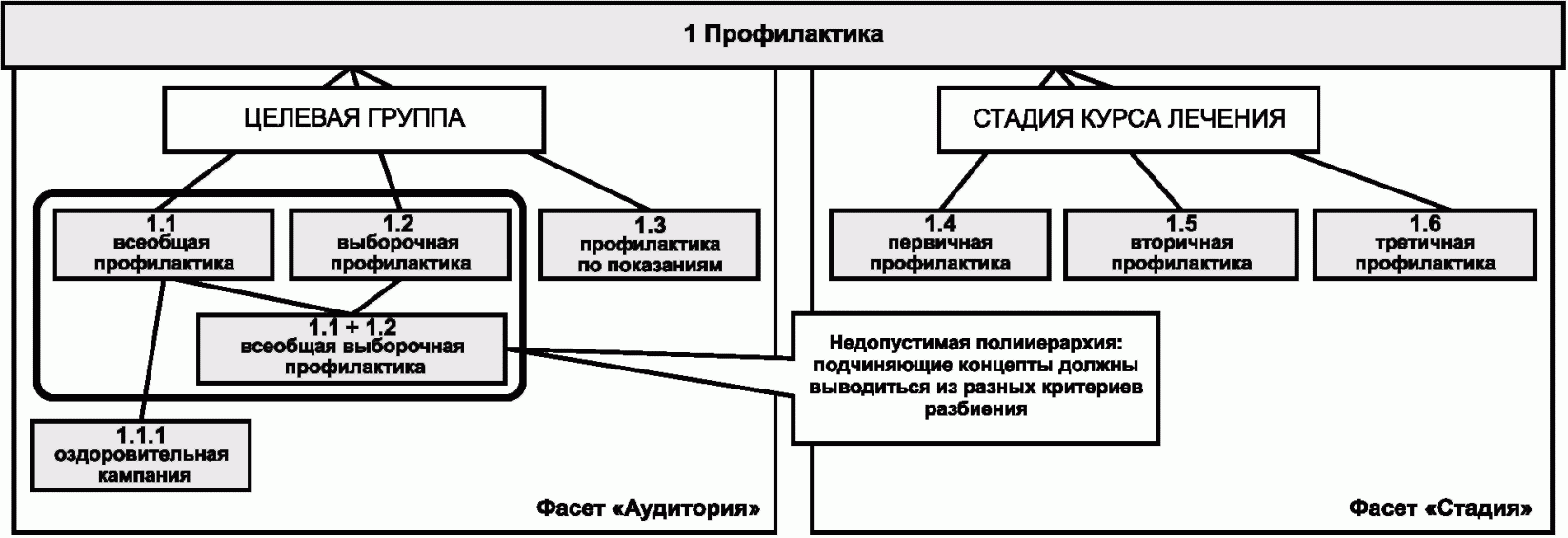 1 Профилактика

ЦЕЛЕВАЯ ГРУППА

1.1
всеобщая профилактика

1.2
выборочная профилактика

1.3
профилактика по показаниям

1.1 + 1.2
всеобщая выборочная профилактика

1.1.1
оздоровительная кампания

Фасет «Аудитория»

СТАДИЯ КУРСА ЛЕЧЕНИЯ

1.4
первичная профилактика

1.5
вторичная профилактика

1.6
третичная профилактика

Недопустимая полииерархия: подчиняющие концепты должны выводиться из разных критериев разбиения

Фасет «Стадия»